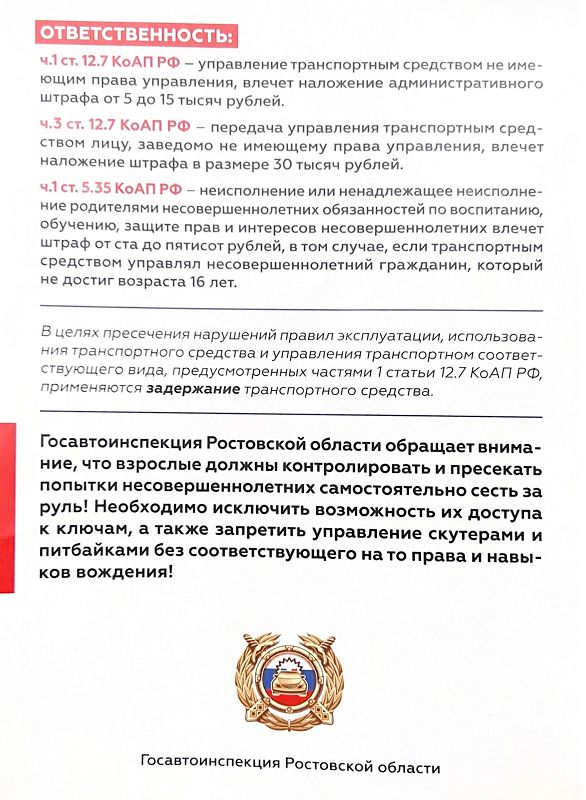 ОТВЕТСТВЕННОСТЬ:

ч.1 ст. 12.7 КоАП РФ – управление транспортным средством не имеющим права управления, влечет наложение административного штрафа от 5 до 15 тысяч рублей.

ч.3 ст. 12.7 КоАП РФ – передача управления транспортным средством лицу, заведомо не имеющему права управления, влечет наложение штрафа в размере 30 тысяч рублей.

ч.1 ст. 5.35 КоАП РФ – неисполнение или ненадлежащее неисполнение родителями несовершеннолетних обязанностей по воспитанию, обучению, защите прав и интересов несовершеннолетних влечет штраф от ста до пятисот рублей, в том случае, если транспортным средством управлял несовершеннолетний гражданин, который не достиг возраста 16 лет.

В целях пресечения нарушений правил эксплуатации, использования транспортного средства и управления транспортном соответствующего вида, предусмотренных частями 1 статьи 12.7 КоАП РФ, применяются задержание транспортного средства.

Госавтоинспекция Ростовской области обращает внимание, что взрослые должны контролировать и пресекать попытки несовершеннолетних самостоятельно сесть за руль! Необходимо исключить возможность их доступа к ключам, а также запретить управление скутерами и питбайками без соответствующего на то права и навыков вождения!

Госавтоинспекция Ростовской области